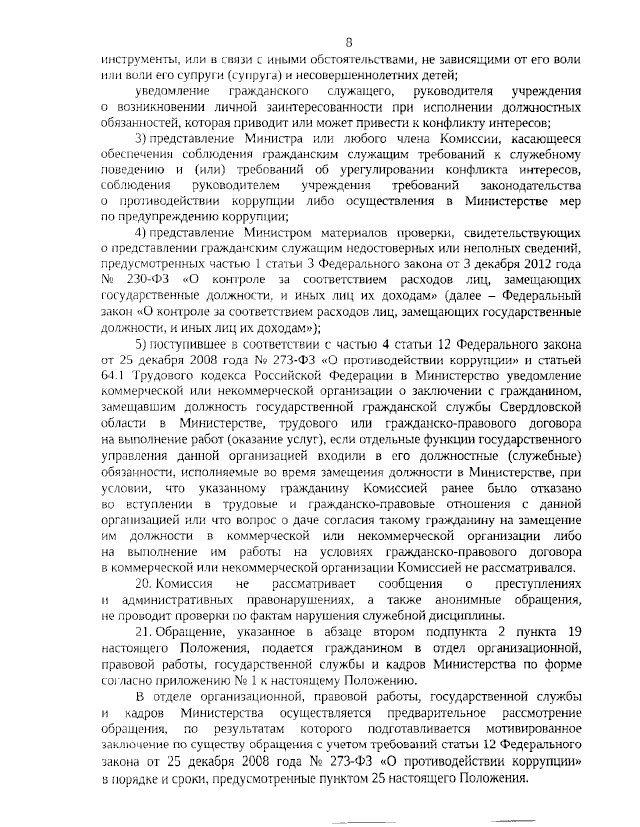 8

инструменты, или в связи с иными обстоятельствами, не зависящими от его воли или воли его супруги (супруга) и несовершеннолетних детей;

уведомление гражданского служащего, руководителя учреждения о возникновении личной заинтересованности при исполнении должностных обязанностей, которая приводит или может привести к конфликту интересов;

3) представление Министра или любого члена Комиссии, касающееся обеспечения соблюдения гражданским служащим требований к служебному поведению и (или) требований об урегулировании конфликта интересов, соблюдения руководителем учреждения требований законодательства о противодействии коррупции либо осуществления в Министерстве мер по предупреждению коррупции;

4) представление Министром материалов проверки, свидетельствующих о представлении гражданским служащим недостоверных или неполных сведений, предусмотренных частью 1 статьи 3 Федерального закона от 3 декабря 2012 года № 230-ФЗ «О контроле за соответствием расходов лиц, замещающих государственные должности, и иных лиц их доходам» (далее – Федеральный закон «О контроле за соответствием расходов лиц, замещающих государственные должности, и иных лиц их доходам»);

5) поступившее в соответствии с частью 4 статьи 12 Федерального закона от 25 декабря 2008 года № 273-ФЗ «О противодействии коррупции» и статьей 64.1 Трудового кодекса Российской Федерации в Министерство уведомление коммерческой или некоммерческой организации о заключении с гражданином, замещавшим должность государственной гражданской службы Свердловской области в Министерстве, трудового или гражданско-правового договора на выполнение работ (оказание услуг), если отдельные функции государственного управления данной организацией входили в его должностные (служебные) обязанности, исполняемые во время замещения должности в Министерстве, при условии, что указанному гражданину Комиссией ранее было отказано во вступлении в трудовые и гражданско-правовые отношения с данной организацией или что вопрос о даче согласия такому гражданину на замещение им должности в коммерческой или некоммерческой организации либо на выполнение им работы на условиях гражданско-правового договора в коммерческой или некоммерческой организации Комиссией не рассматривался.

20. Комиссия не рассматривает сообщения о преступлениях и административных правонарушениях, а также анонимные обращения, не проводит проверки по фактам нарушения служебной дисциплины.

21. Обращение, указанное в абзаце втором подпункта 2 пункта 19 настоящего Положения, подается гражданином в отдел организационной, правовой работы, государственной службы и кадров Министерства по форме согласно приложению № 1 к настоящему Положению.

В отделе организационной, правовой работы, государственной службы и кадров Министерства осуществляется предварительное рассмотрение обращения, по результатам которого подготавливается мотивированное заключение по существу обращения с учетом требований статьи 12 Федерального закона от 25 декабря 2008 года № 273-ФЗ «О противодействии коррупции» в порядке и сроки, предусмотренные пунктом 25 настоящего Положения.